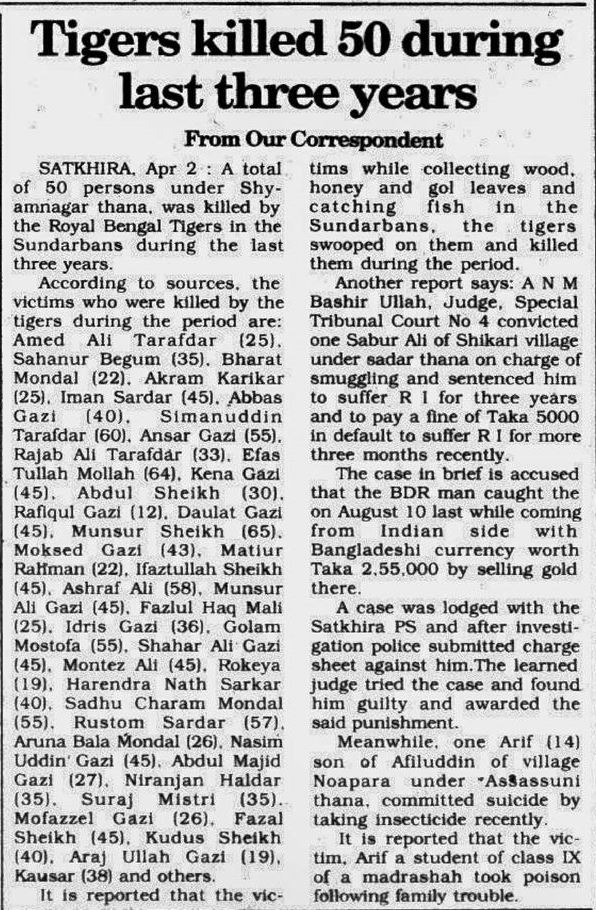 Tigers killed 50 during last three years

From Our Correspondent

SATKHIRA, Apr 2 : A total of 50 persons under Shyamnagar thana, was killed by the Royal Bengal Tigers in the Sundarbans during the last three years.

According to sources, the victims who were killed by the tigers during the period are: Amed Ali Tarafdar (25), Sahanur Begum (35), Bharat Mondal (22), Akram Karikar (25), Iman Sardar (45), Abbas Gazi (40), Simanuddin Tarafdar (60), Ansar Gazi (55), Rajab Ali Tarafdar (33), Efas Tullah Mollah (64), Kena Gazi (45), Abdul Sheikh (30), Rafiqul Gazi (12), Daulat Gazi (45), Munsur Sheikh (65), Moksed Gazi (43), Matiur Rahman (22), Ifaztullah Sheikh (45), Ashraf Ali (58), Munsur Ali Gazi (45), Fazlul Haq Mali (25), Idris Gazi (36), Golam Mostofa (55), Shahar Ali Gazi (45), Montez Ali (45), Rokeya (19), Harendra Nath Sarkar (40), Sadhu Charam Mondal (55), Rustom Sardar (57), Aruna Bala Mondal (26), Nasim Uddin Gazi (45), Abdul Majid Gazi (27), Niranjan Haldar (35), Suraj Mistri (35), Mofazzel Gazi (26), Fazal Sheikh (45), Kudus Sheikh (40), Araj Ullah Gazi (19), Kausar (38) and others.

It is reported that the victims while collecting wood, honey and gol leaves and catching fish in the Sundarbans, the tigers swooped on them and killed them during the period.

Another report says: A N M Bashir Ullah, Judge, Special Tribunal Court No 4 convicted one Sabur Ali of Shikari village under sadar thana on charge of smuggling and sentenced him to suffer R I for three years and to pay a fine of Taka 5000 in default to suffer R I for more three months recently.

The case in brief is accused that the BDR man caught the on August 10 last while coming from Indian side with Bangladeshi currency worth Taka 2,55,000 by selling gold there.

A case was lodged with the Satkhira PS and after investigation police submitted charge sheet against him.The learned judge tried the case and found him guilty and awarded the said punishment.

Meanwhile, one Arif (14) son of Afiluddin of village Noapara under Assassuni thana, committed suicide by taking insecticide recently.

It is reported that the victim, Arif a student of class IX of a madrashah took poison following family trouble.